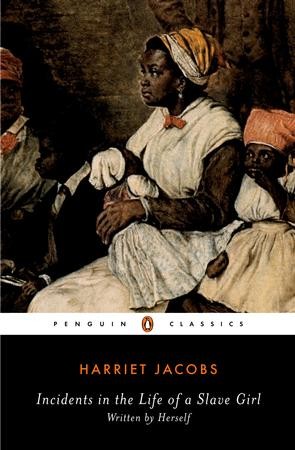 PENGUIN CLASSICS

HARRIET JACOBS

Incidents in the Life of a Slave Girl

Written by Herself